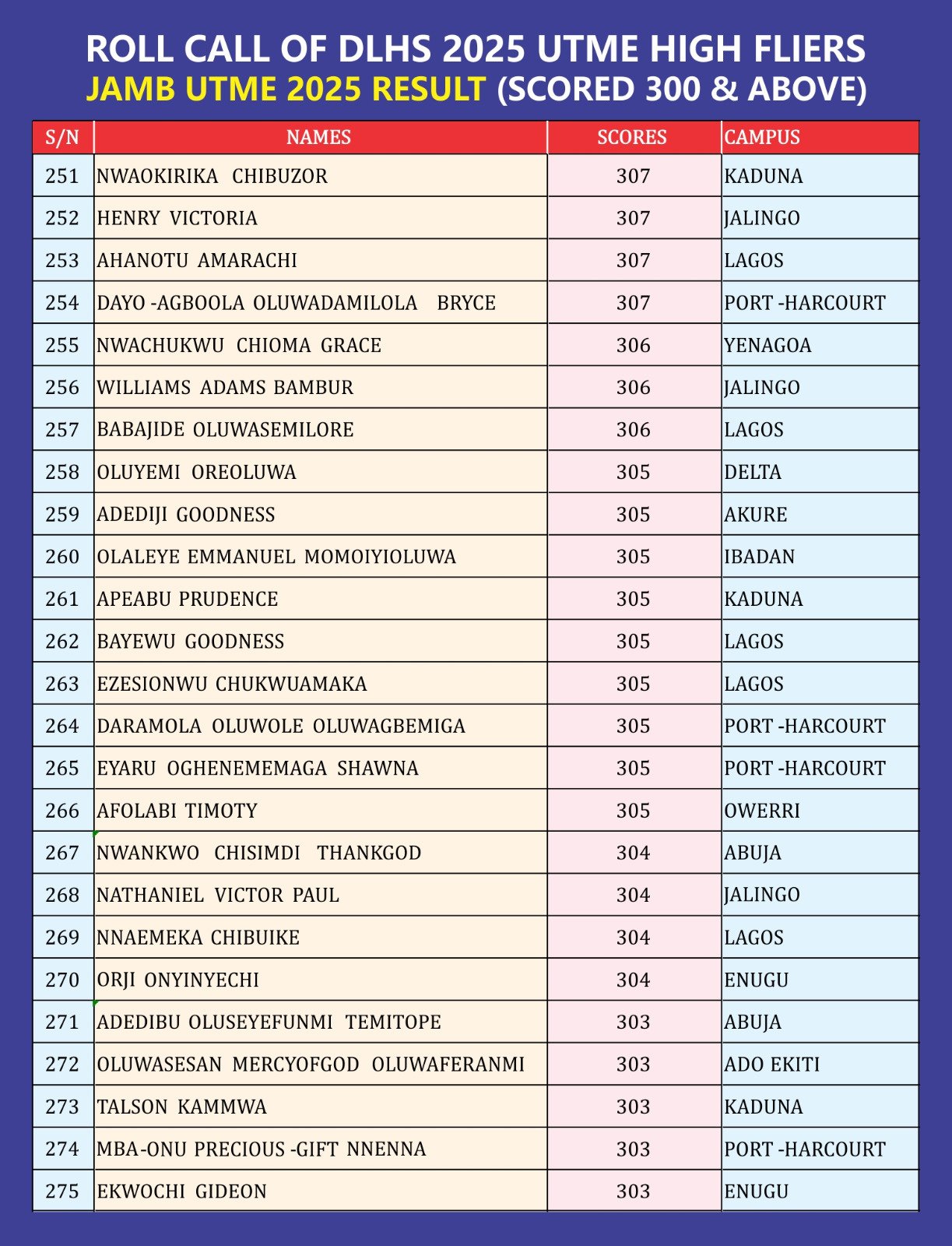 ROLL CALL OF DLHS 2025 UTME HIGH FLIERS
JAMB UTME 2025 RESULT (SCORED 300 & ABOVE)

| S/N | NAMES | SCORES | CAMPUS |
|---|---|---|---|
| 251 | NWAOKIRIKA CHIBUZOR | 307 | KADUNA |
| 252 | HENRY VICTORIA | 307 | JALINGO |
| 253 | AHANOTU AMARACHI | 307 | LAGOS |
| 254 | DAYO -AGBOOLA OLUWADAMILOLA BRYCE | 307 | PORT -HARCOURT |
| 255 | NWACHUKWU CHIOMA GRACE | 306 | YENAGOA |
| 256 | WILLIAMS ADAMS BAMBUR | 306 | JALINGO |
| 257 | BABAJIDE OLUWASEMILORE | 306 | LAGOS |
| 258 | OLUYEMI OREOLUWA | 305 | DELTA |
| 259 | ADEDIJI GOODNESS | 305 | AKURE |
| 260 | OLALEYE EMMANUEL MOMOIYIOLUWA | 305 | IBADAN |
| 261 | APEABU PRUDENCE | 305 | KADUNA |
| 262 | BAYEWU GOODNESS | 305 | LAGOS |
| 263 | EZESIONWU CHUKWUAMAKA | 305 | LAGOS |
| 264 | DARAMOLA OLUWOLE OLUWAGBEMIGA | 305 | PORT -HARCOURT |
| 265 | EYARU OGHENEMEMAGA SHAWNA | 305 | PORT -HARCOURT |
| 266 | AFOLABI TIMOTY | 305 | OWERRI |
| 267 | NWANKWO CHISIMDI THANKGOD | 304 | ABUJA |
| 268 | NATHANIEL VICTOR PAUL | 304 | JALINGO |
| 269 | NNAEMEKA CHIBUIKE | 304 | LAGOS |
| 270 | ORJI ONYINYECHI | 304 | ENUGU |
| 271 | ADEDIBU OLUSEYEFUNMI TEMITOPE | 303 | ABUJA |
| 272 | OLUWASESAN MERCYOFGOD OLUWAFERANMI | 303 | ADO EKITI |
| 273 | TALSON KAMMWA | 303 | KADUNA |
| 274 | MBA-ONU PRECIOUS -GIFT NNENNA | 303 | PORT -HARCOURT |
| 275 | EKWOCHI GIDEON | 303 | ENUGU |